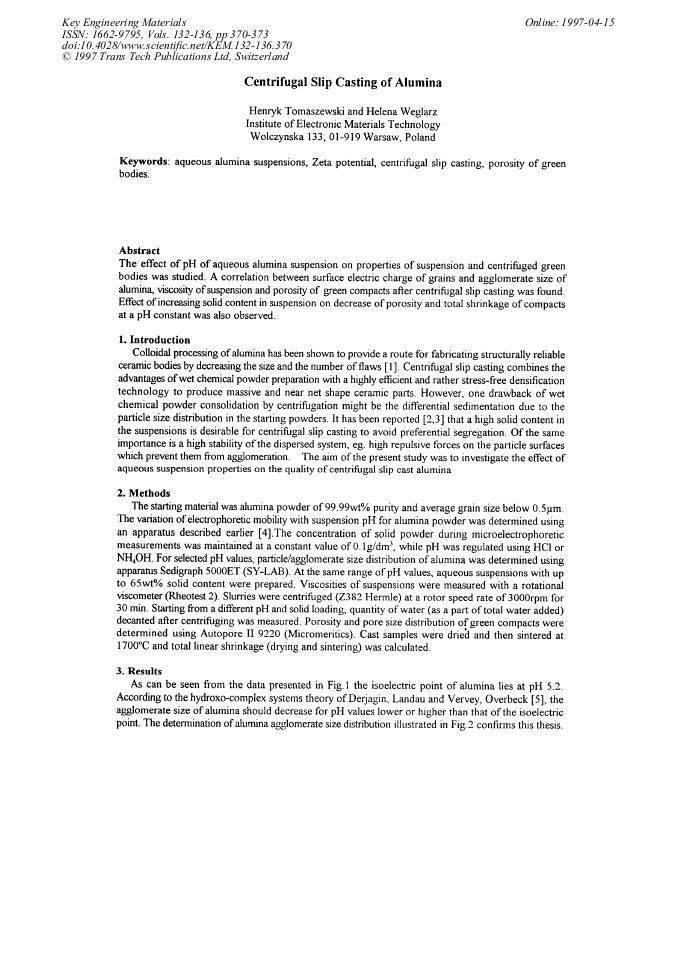 Key Engineering Materials
ISSN: 1662-9795, Vols. 132-136, pp 370-373
doi:10.4028/www.scientific.net/KEM.132-136.370
© 1997 Trans Tech Publications Ltd, Switzerland

Online: 1997-04-15

Centrifugal Slip Casting of Alumina

Henryk Tomaszewski and Helena Weglarz
Institute of Electronic Materials Technology
Wolczynska 133, 01-919 Warsaw, Poland

Keywords: aqueous alumina suspensions, Zeta potential, centrifugal slip casting, porosity of green bodies.

Abstract
The effect of pH of aqueous alumina suspension on properties of suspension and centrifuged green bodies was studied. A correlation between surface electric charge of grains and agglomerate size of alumina, viscosity of suspension and porosity of green compacts after centrifugal slip casting was found. Effect of increasing solid content in suspension on decrease of porosity and total shrinkage of compacts at a pH constant was also observed.

1. Introduction
Colloidal processing of alumina has been shown to provide a route for fabricating structurally reliable ceramic bodies by decreasing the size and the number of flaws [1]. Centrifugal slip casting combines the advantages of wet chemical powder preparation with a highly efficient and rather stress-free densification technology to produce massive and near net shape ceramic parts. However, one drawback of wet chemical powder consolidation by centrifugation might be the differential sedimentation due to the particle size distribution in the starting powders. It has been reported [2,3] that a high solid content in the suspensions is desirable for centrifugal slip casting to avoid preferential segregation. Of the same importance is a high stability of the dispersed system, eg. high repulsive forces on the particle surfaces which prevent them from agglomeration. The aim of the present study was to investigate the effect of aqueous suspension properties on the quality of centrifugal slip cast alumina

2. Methods
The starting material was alumina powder of 99.99wt% purity and average grain size below 0.5μm. The variation of electrophoretic mobility with suspension pH for alumina powder was determined using an apparatus described earlier [4].The concentration of solid powder during microelectrophoretic measurements was maintained at a constant value of 0.1g/dm$^3$, while pH was regulated using HCl or $NH_4OH$. For selected pH values, particle/agglomerate size distribution of alumina was determined using apparatus Sedigraph 5000ET (SY-LAB). At the same range of pH values, aqueous suspensions with up to 65wt% solid content were prepared. Viscosities of suspensions were measured with a rotational viscometer (Rheotest 2). Slurries were centrifuged (Z382 Hermle) at a rotor speed rate of 3000rpm for 30 min. Starting from a different pH and solid loading, quantity of water (as a part of total water added) decanted after centrifuging was measured. Porosity and pore size distribution of green compacts were determined using Autopore II 9220 (Micromeritics). Cast samples were dried and then sintered at 1700°C and total linear shrinkage (drying and sintering) was calculated.

3. Results
As can be seen from the data presented in Fig.1 the isoelectric point of alumina lies at pH 5.2. According to the hydroxo-complex systems theory of Derjagin, Landau and Vervey, Overbeck [5], the agglomerate size of alumina should decrease for pH values lower or higher than that of the isoelectric point. The determination of alumina agglomerate size distribution illustrated in Fig.2 confirms this thesis.